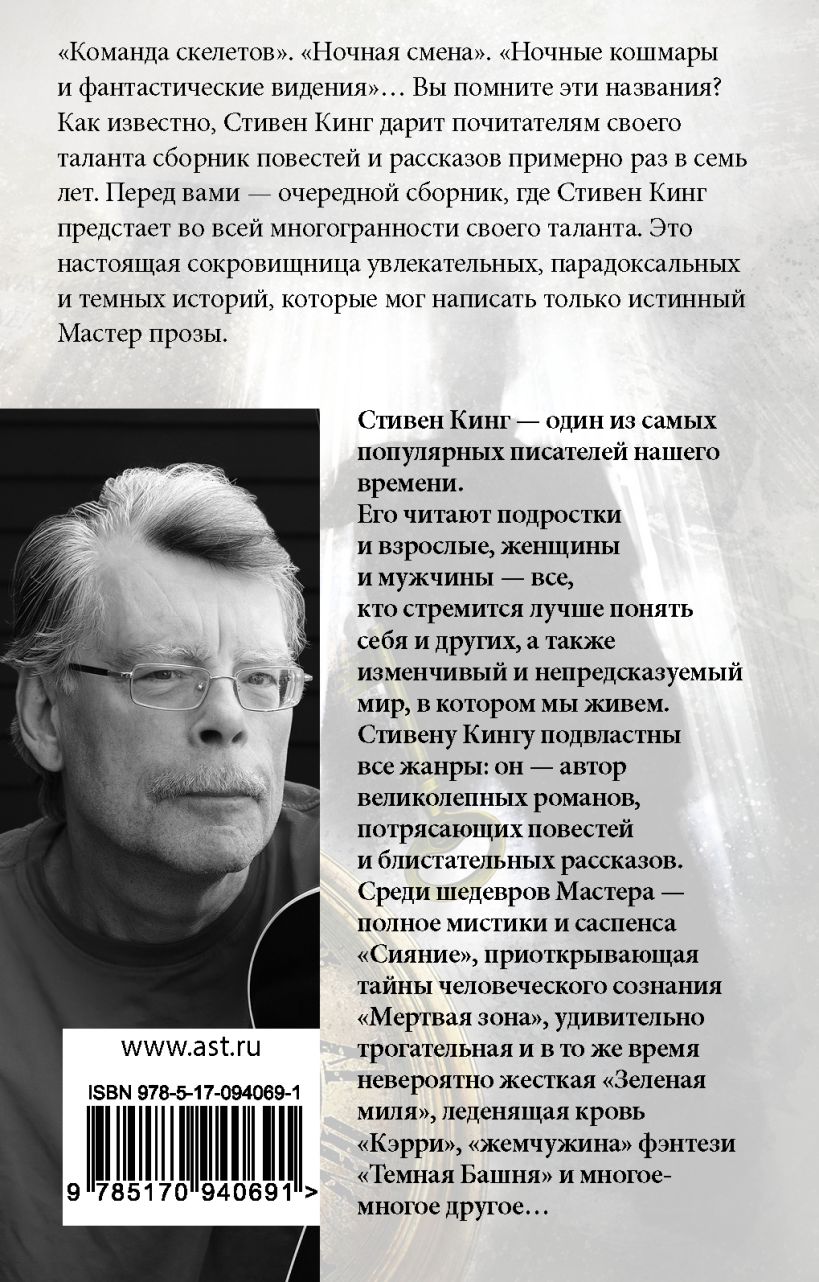 «Команда скелетов». «Ночная смена». «Ночные кошмары и фантастические видения»… Вы помните эти названия? Как известно, Стивен Кинг дарит почитателям своего таланта сборник повестей и рассказов примерно раз в семь лет. Перед вами — очередной сборник, где Стивен Кинг предстает во всей многогранности своего таланта. Это настоящая сокровищница увлекательных, парадоксальных и темных историй, которые мог написать только истинный Мастер прозы.

Стивен Кинг — один из самых популярных писателей нашего времени.
Его читают подростки и взрослые, женщины и мужчины — все, кто стремится лучше понять себя и других, а также изменчивый и непредсказуемый мир, в котором мы живем.
Стивену Кингу подвластны все жанры: он — автор великолепных романов, потрясающих повестей и блистательных рассказов.
Среди шедевров Мастера — полное мистики и саспенса «Сияние», приоткрывающая тайны человеческого сознания «Мертвая зона», удивительно трогательная и в то же время невероятно жесткая «Зеленая миля», леденящая кровь «Кэрри», «жемчужина» фэнтези «Темная Башня» и многое-многое другое…

www.ast.ru

ISBN 978-5-17-094069-1

9 785170 940691 >